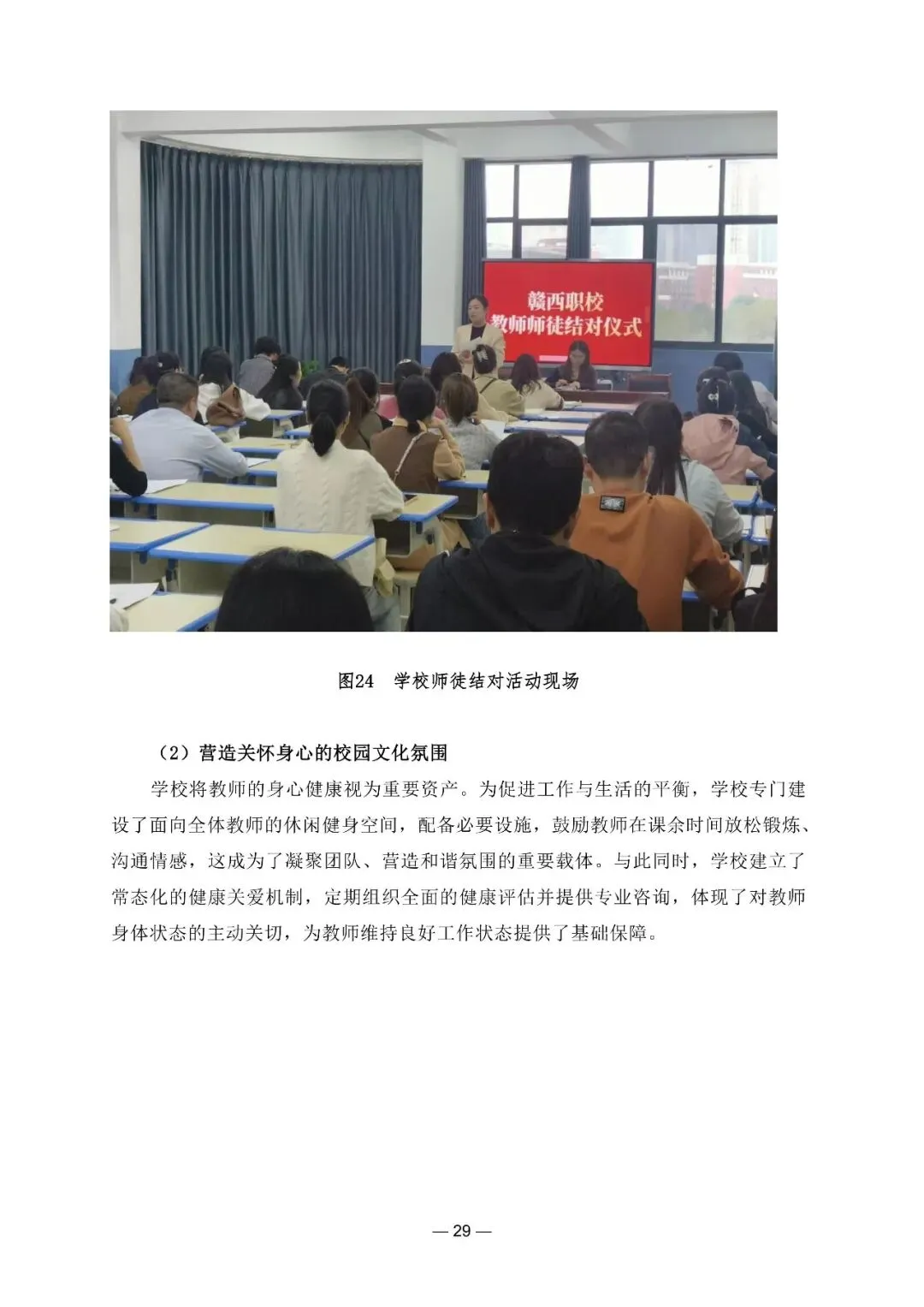 赣西职校
教师师徒结对仪式

图24　学校师徒结对活动现场

（2）营造关怀身心的校园文化氛围

学校将教师的身心健康视为重要资产。为促进工作与生活的平衡，学校专门建设了面向全体教师的休闲健身空间，配备必要设施，鼓励教师在课余时间放松锻炼、沟通情感，这成为了凝聚团队、营造和谐氛围的重要载体。与此同时，学校建立了常态化的健康关爱机制，定期组织全面的健康评估并提供专业咨询，体现了对教师身体状态的主动关切，为教师维持良好工作状态提供了基础保障。

— 29 —